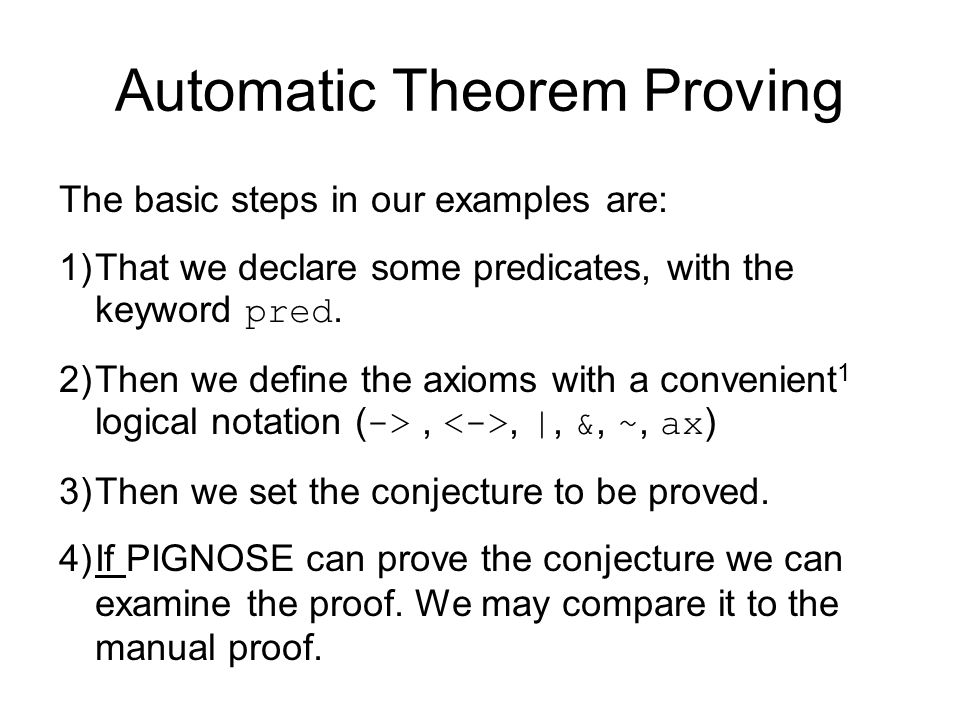 Automatic Theorem Proving

The basic steps in our examples are:

1) That we declare some predicates, with the keyword pred.

2) Then we define the axioms with a convenient$^1$ logical notation (-> , <->, |, &, ~, ax)

3) Then we set the conjecture to be proved.

4) If PIGNOSE can prove the conjecture we can examine the proof. We may compare it to the manual proof.